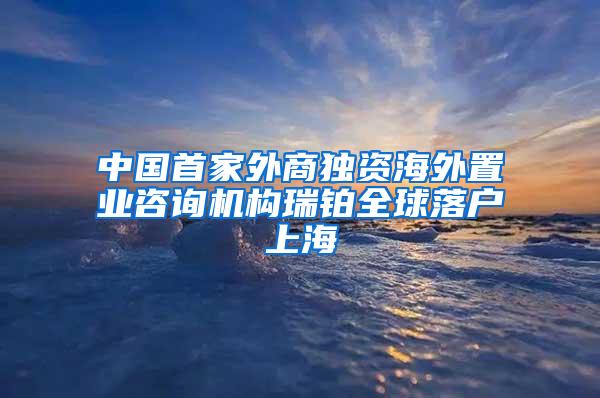 中国首家外商独资海外置业咨询机构瑞铂全球落户上海